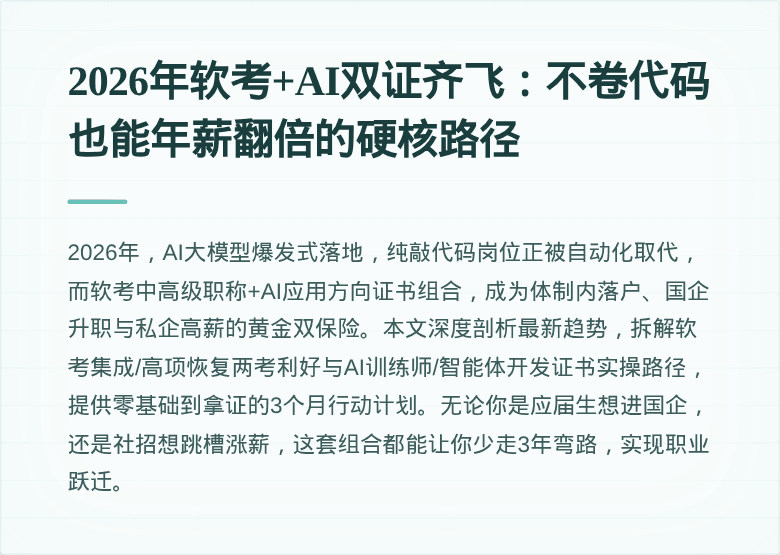 2026年软考+AI双证齐飞：不卷代码也能年薪翻倍的硬核路径

2026年，AI大模型爆发式落地，纯敲代码岗位正被自动化取代，而软考中高级职称+AI应用方向证书组合，成为体制内落户、国企升职与私企高薪的黄金双保险。本文深度剖析最新趋势，拆解软考集成/高项恢复两考利好与AI训练师/智能体开发证书实操路径，提供零基础到拿证的3个月行动计划。无论你是应届生想进国企，还是社招想跳槽涨薪，这套组合都能让你少走3年弯路，实现职业跃迁。